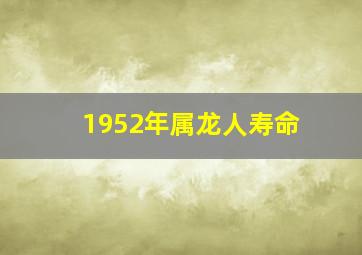 1952年属龙人寿命